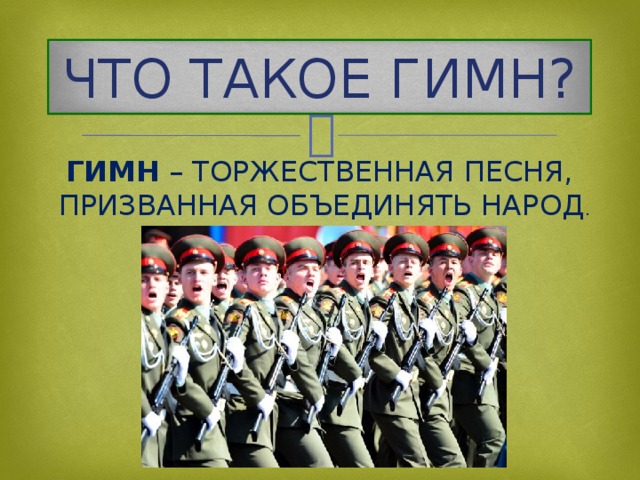 ЧТО ТАКОЕ ГИМН?

ГИМН – ТОРЖЕСТВЕННАЯ ПЕСНЯ, ПРИЗВАННАЯ ОБЪЕДИНЯТЬ НАРОД.